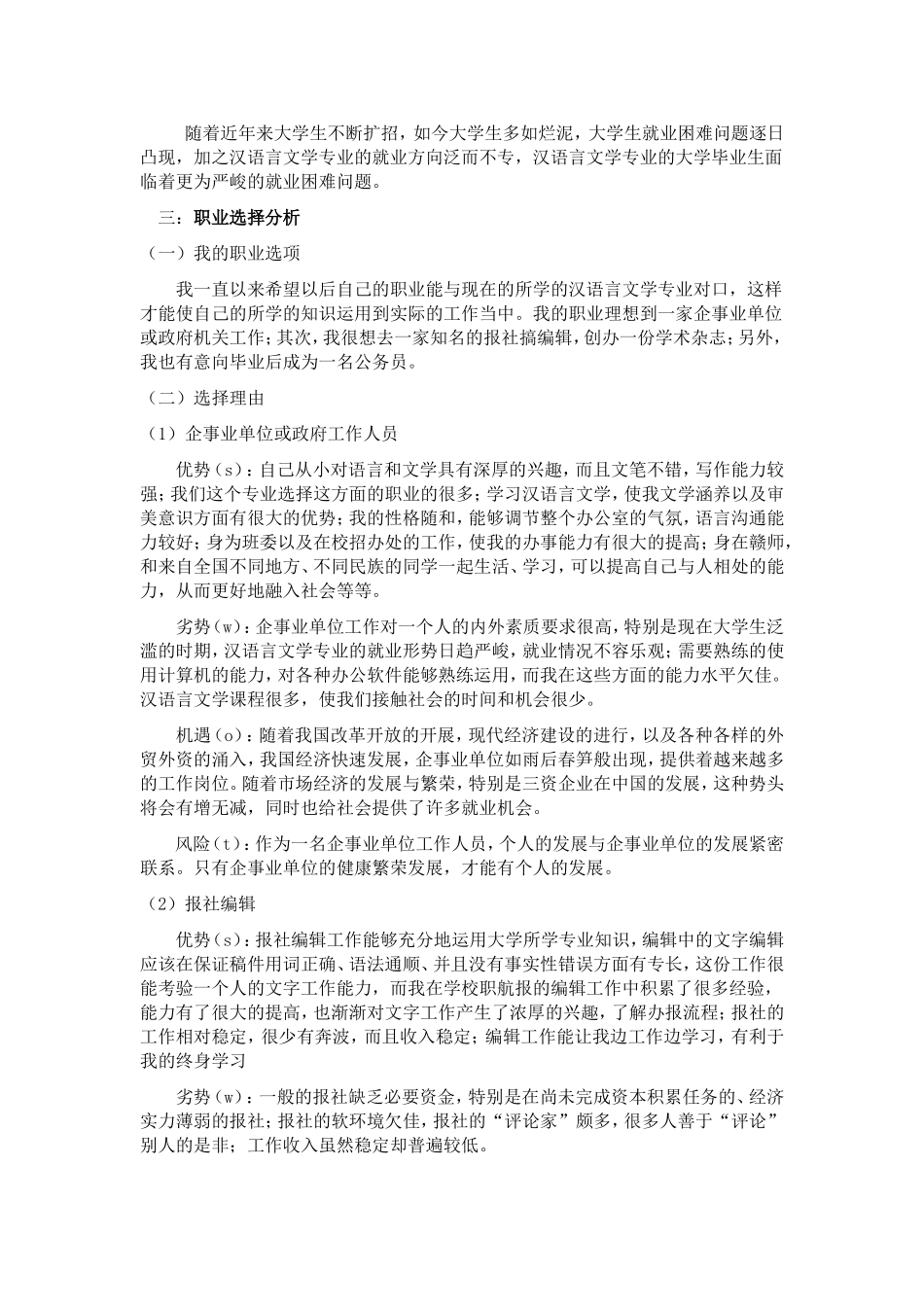 随着近年来大学生不断扩招，如今大学生多如烂泥，大学生就业困难问题逐日凸现，加之汉语言文学专业的就业方向泛而不专，汉语言文学专业的大学毕业生面临着更为严峻的就业困难问题。

三：职业选择分析

（一）我的职业选项

我一直以来希望以后自己的职业能与现在的所学的汉语言文学专业对口，这样才能使自己的所学的知识运用到实际的工作当中。我的职业理想到一家企事业单位或政府机关工作；其次，我很想去一家知名的报社搞编辑，创办一份学术杂志；另外，我也有意向毕业后成为一名公务员。

（二）选择理由

（1）企事业单位或政府工作人员

优势（s）：自己从小对语言和文学具有深厚的兴趣，而且文笔不错，写作能力较强；我们这个专业选择这方面的职业的很多；学习汉语言文学，使我文学涵养以及审美意识方面有很大的优势；我的性格随和，能够调节整个办公室的气氛，语言沟通能力较好；身为班委以及在校招办处的工作，使我的办事能力有很大的提高；身在赣师，和来自全国不同地方、不同民族的同学一起生活、学习，可以提高自己与人相处的能力，从而更好地融入社会等等。

劣势（w）：企事业单位工作对一个人的内外素质要求很高，特别是现在大学生泛滥的时期，汉语言文学专业的就业形势日趋严峻，就业情况不容乐观；需要熟练的使用计算机的能力，对各种办公软件能够熟练运用，而我在这些方面的能力水平欠佳。汉语言文学课程很多，使我们接触社会的时间和机会很少。

机遇（o）：随着我国改革开放的开展，现代经济建设的进行，以及各种各样的外贸外资的涌入，我国经济快速发展，企事业单位如雨后春笋般出现，提供着越来越多的工作岗位。随着市场经济的发展与繁荣，特别是三资企业在中国的发展，这种势头将会有增无减，同时也给社会提供了许多就业机会。

风险（t）：作为一名企事业单位工作人员，个人的发展与企事业单位的发展紧密联系。只有企事业单位的健康繁荣发展，才能有个人的发展。

（2）报社编辑

优势（s）：报社编辑工作能够充分地运用大学所学专业知识，编辑中的文字编辑应该在保证稿件用词正确、语法通顺、并且没有事实性错误方面有专长，这份工作很能考验一个人的文字工作能力，而我在学校职航报的编辑工作中积累了很多经验，能力有了很大的提高，也渐渐对文字工作产生了浓厚的兴趣，了解办报流程；报社的工作相对稳定，很少有奔波，而且收入稳定；编辑工作能让我边工作边学习，有利于我的终身学习

劣势（w）：一般的报社缺乏必要资金，特别是在尚未完成资本积累任务的、经济实力薄弱的报社；报社的软环境欠佳，报社的“评论家”颇多，很多人善于“评论”别人的是非；工作收入虽然稳定却普遍较低。